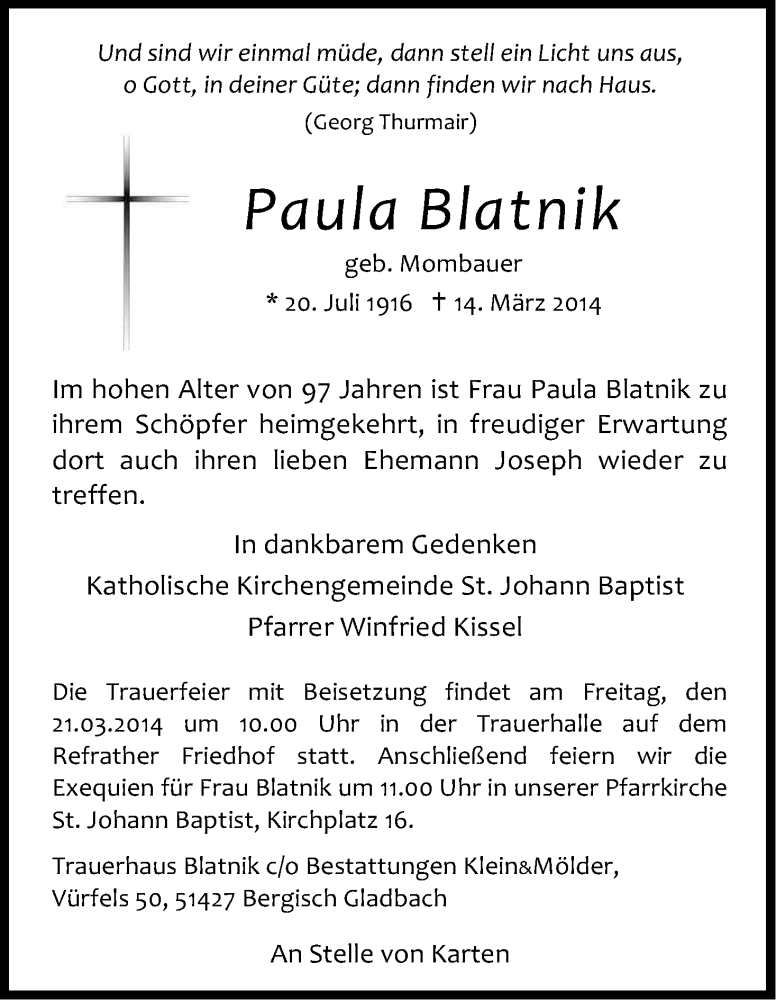 Und sind wir einmal müde, dann stell ein Licht uns aus,
o Gott, in deiner Güte; dann finden wir nach Haus.
(Georg Thurmair)

Paula Blatnik
geb. Mombauer
* 20. Juli 1916 † 14. März 2014

Im hohen Alter von 97 Jahren ist Frau Paula Blatnik zu ihrem Schöpfer heimgekehrt, in freudiger Erwartung dort auch ihren lieben Ehemann Joseph wieder zu treffen.

In dankbarem Gedenken
Katholische Kirchengemeinde St. Johann Baptist
Pfarrer Winfried Kissel

Die Trauerfeier mit Beisetzung findet am Freitag, den 21.03.2014 um 10.00 Uhr in der Trauerhalle auf dem Refrather Friedhof statt. Anschließend feiern wir die Exequien für Frau Blatnik um 11.00 Uhr in unserer Pfarrkirche St. Johann Baptist, Kirchplatz 16.

Trauerhaus Blatnik c/o Bestattungen Klein&Mölder,
Vürfels 50, 51427 Bergisch Gladbach

An Stelle von Karten